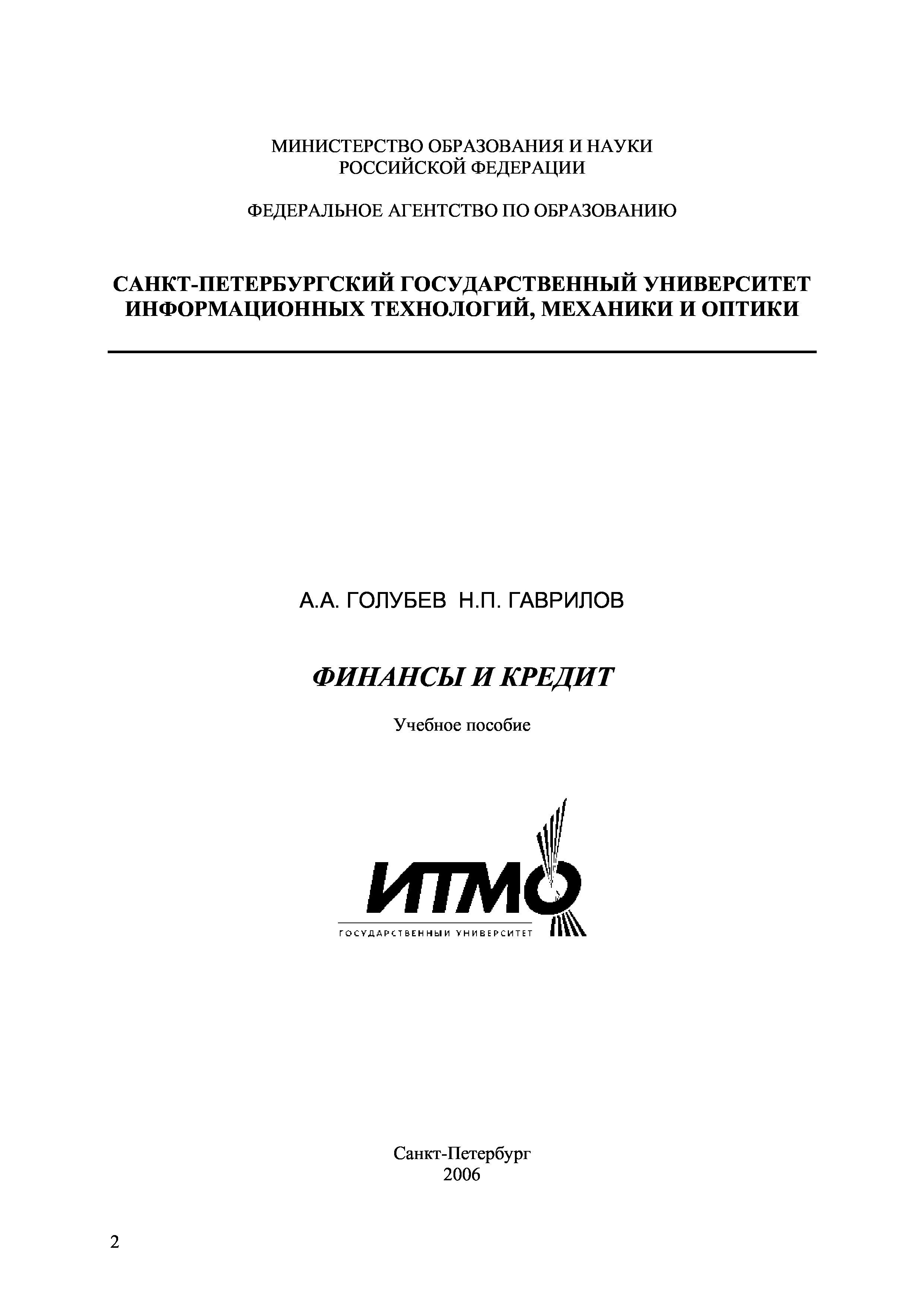 МИНИСТЕРСТВО ОБРАЗОВАНИЯ И НАУКИ
РОССИЙСКОЙ ФЕДЕРАЦИИ

ФЕДЕРАЛЬНОЕ АГЕНТСТВО ПО ОБРАЗОВАНИЮ

САНКТ-ПЕТЕРБУРГСКИЙ ГОСУДАРСТВЕННЫЙ УНИВЕРСИТЕТ
ИНФОРМАЦИОННЫХ ТЕХНОЛОГИЙ, МЕХАНИКИ И ОПТИКИ

А.А. ГОЛУБЕВ Н.П. ГАВРИЛОВ

ФИНАНСЫ И КРЕДИТ

Учебное пособие

ИТМО
ГОСУДАРСТВЕННЫЙ УНИВЕРСИТЕТ

Санкт-Петербург
2006

2